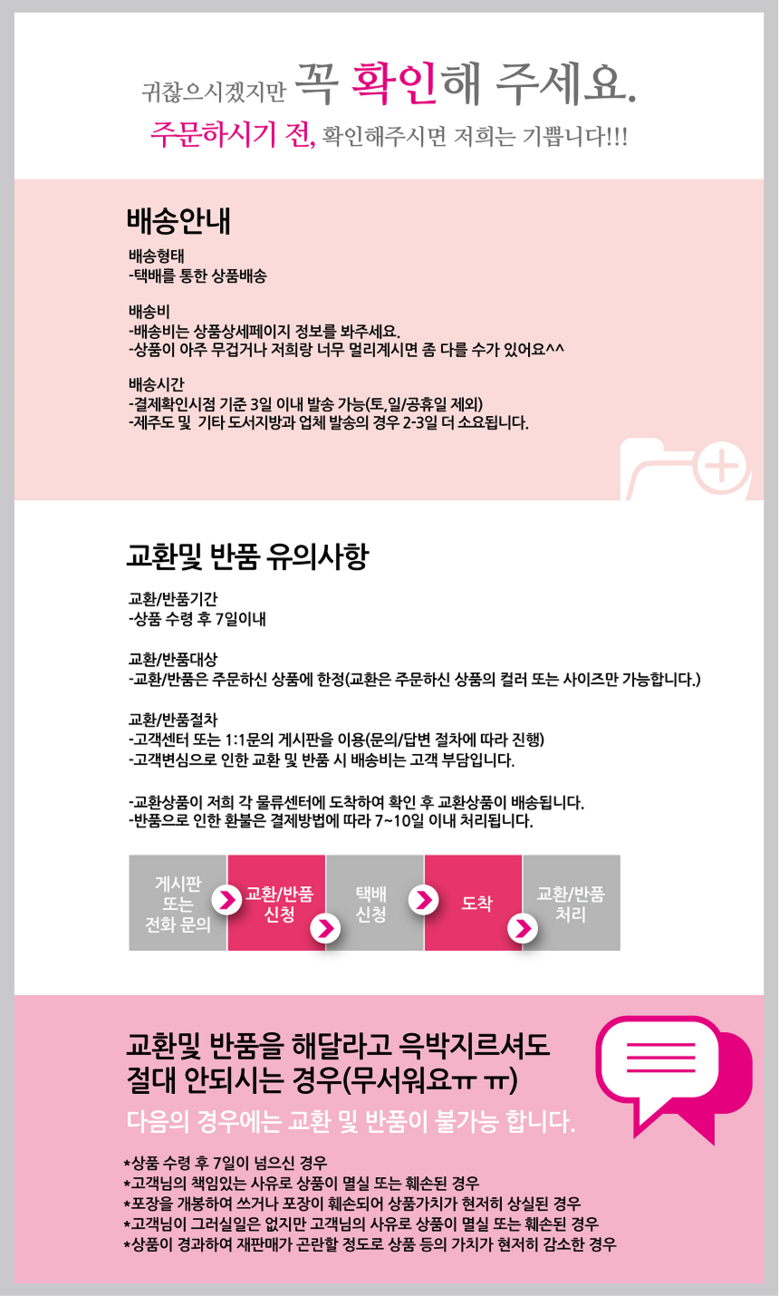 귀찮으시겠지만 꼭 확인해 주세요.

주문하시기 전, 확인해주시면 저희는 기쁩니다!!!

배송안내

배송형태
-택배를 통한 상품배송

배송비
-배송비는 상품상세페이지 정보를 봐주세요.
-상품이 아주 무겁거나 저희랑 너무 멀리계시면 좀 다를 수가 있어요^^

배송시간
-결제확인시점 기준 3일 이내 발송 가능(토,일/공휴일 제외)
-제주도 및 기타 도서지방과 업체 발송의 경우 2-3일 더 소요됩니다.

교환및 반품 유의사항

교환/반품기간
-상품 수령 후 7일이내

교환/반품대상
-교환/반품은 주문하신 상품에 한정(교환은 주문하신 상품의 컬러 또는 사이즈만 가능합니다.)

교환/반품절차
-고객센터 또는 1:1문의 게시판을 이용(문의/답변 절차에 따라 진행)
-고객변심으로 인한 교환 및 반품 시 배송비는 고객 부담입니다.

-교환상품이 저희 각 물류센터에 도착하여 확인 후 교환상품이 배송됩니다.
-반품으로 인한 환불은 결제방법에 따라 7~10일 이내 처리됩니다.

게시판
또는
전화 문의

교환/반품
신청

택배
신청

도착

교환/반품
처리

교환및 반품을 해달라고 윽박지르셔도
절대 안되시는 경우(무서워요ㅠ ㅠ)

다음의 경우에는 교환 및 반품이 불가능 합니다.

*상품 수령 후 7일이 넘으신 경우
*고객님의 책임있는 사유로 상품이 멸실 또는 훼손된 경우
*포장을 개봉하여 쓰거나 포장이 훼손되어 상품가치가 현저히 상실된 경우
*고객님이 그러실일은 없지만 고객님의 사유로 상품이 멸실 또는 훼손된 경우
*상품이 경과하여 재판매가 곤란할 정도로 상품 등의 가치가 현저히 감소한 경우